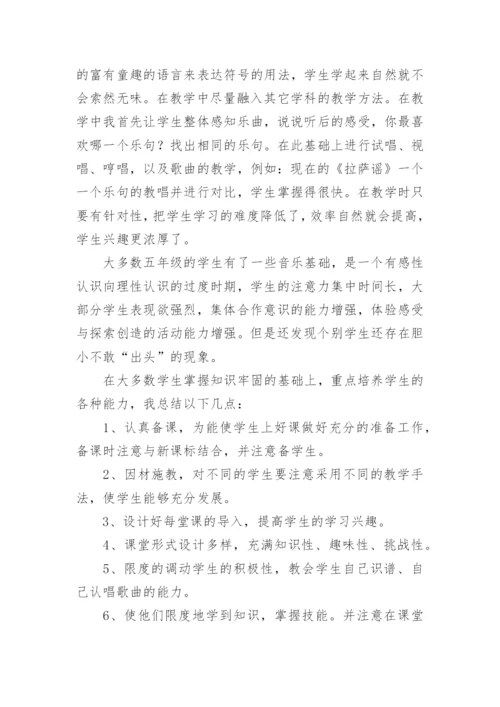 的富有童趣的语言来表达符号的用法，学生学起来自然就不会索然无味。在教学中尽量融入其它学科的教学方法。在教学中我首先让学生整体感知乐曲，说说听后的感受，你最喜欢哪一个乐句？找出相同的乐句。在此基础上进行试唱、视唱、哼唱，以及歌曲的教学，例如：现在的《拉萨谣》一个一个乐句的教唱并进行对比，学生掌握得很快。在教学时只要有针对性，把学生学习的难度降低了，效率自然就会提高，学生兴趣更浓厚了。

大多数五年级的学生有了一些音乐基础，是一个有感性认识向理性认识的过度时期，学生的注意力集中时间长，大部分学生表现欲强烈，集体合作意识的能力增强，体验感受与探索创造的活动能力增强。但是还发现个别学生还存在胆小不敢“出头”的现象。

在大多数学生掌握知识牢固的基础上，重点培养学生的各种能力，我总结以下几点：

1、认真备课，为能使学生上好课做好充分的准备工作，备课时注意与新课标结合，并注意备学生。

2、因材施教，对不同的学生要注意采用不同的教学手法，使学生能够充分发展。

3、设计好每堂课的导入，提高学生的学习兴趣。

4、课堂形式设计多样，充满知识性、趣味性、挑战性。

5、限度的调动学生的积极性，教会学生自己识谱、自己认唱歌曲的能力。

6、使他们限度地学到知识，掌握技能。并注意在课堂